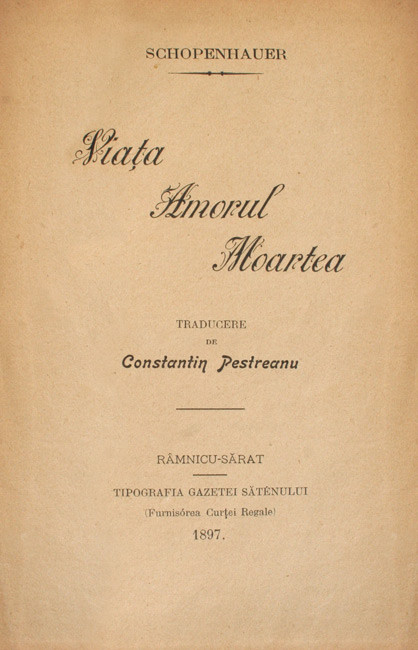 SCHOPENHAUER

Viața

Amorul

Moartea

TRADUCERE
DE
Constantin Pestreanu

RÂMNICU-SĂRAT

TIPOGRAFIA GAZETEI SĂTÉNULUI
(Furnisórea Curței Regale)
1897.